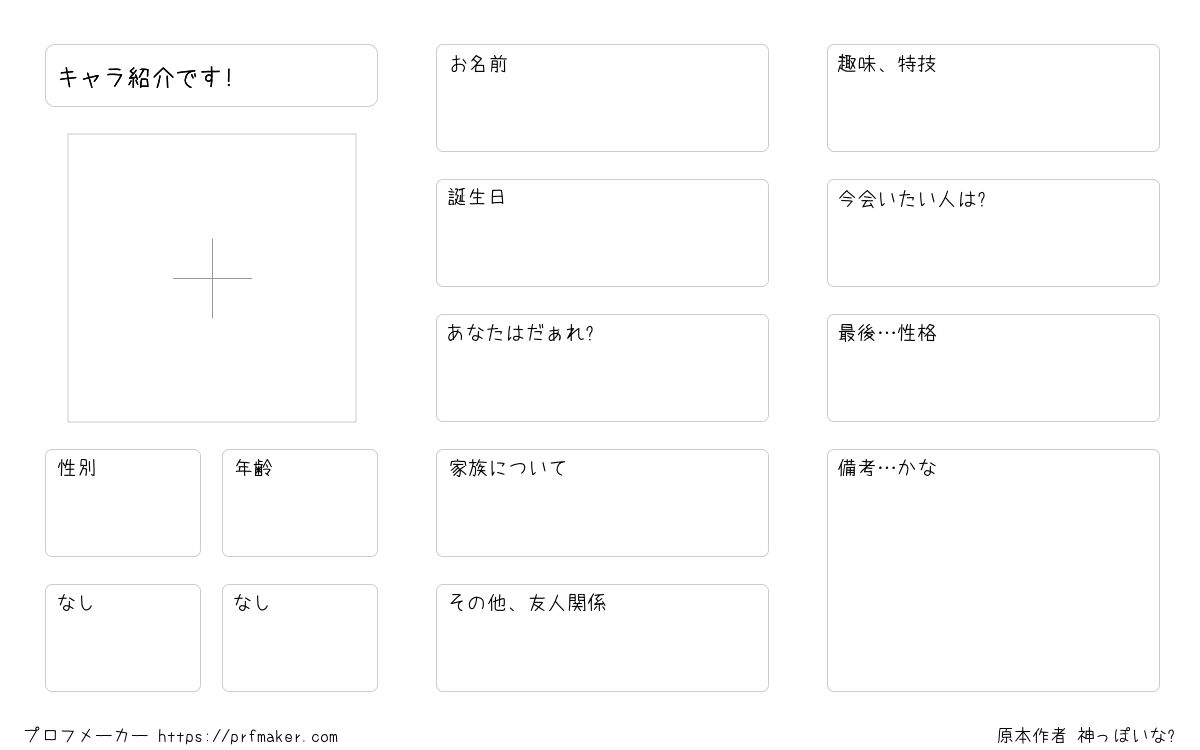 キャラ紹介です!

性別

年齢

なし

なし

お名前

誕生日

あなたはだぁれ?

家族について

その他、友人関係

趣味、特技

今会いたい人は?

最後…性格

備考…かな

プロフメーカー https://prfmaker.com

原本作者 神っぽいな?